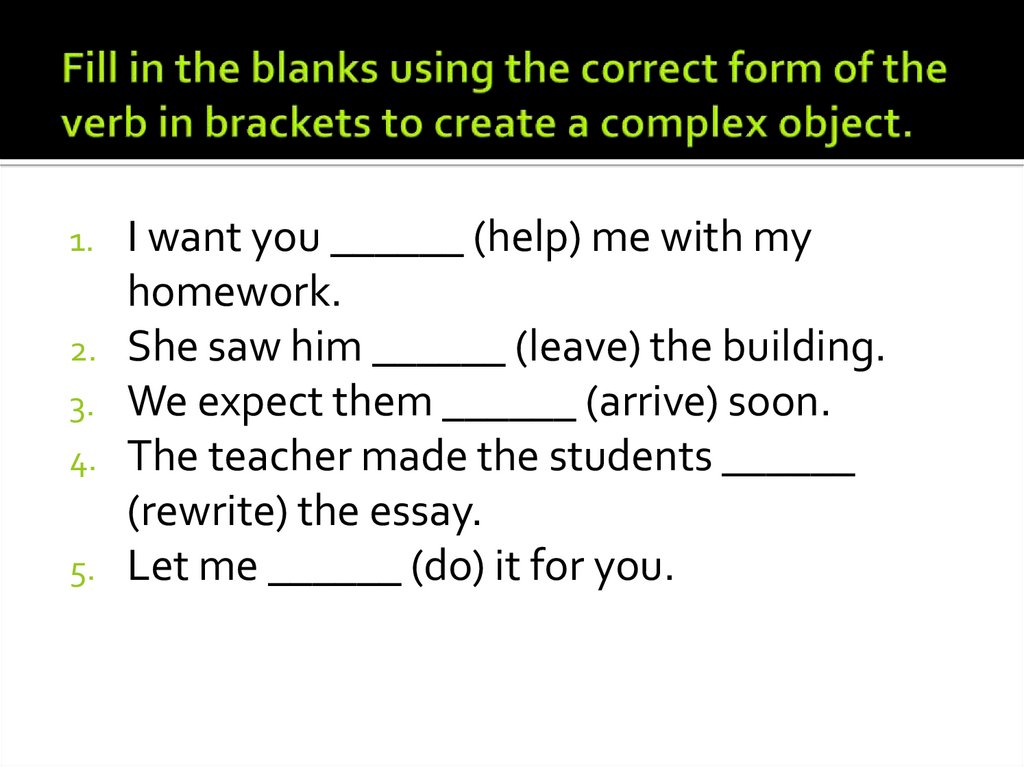 Fill in the blanks using the correct form of the verb in brackets to create a complex object.

1. I want you ____ (help) me with my homework.
2. She saw him ____ (leave) the building.
3. We expect them ____ (arrive) soon.
4. The teacher made the students ____ (rewrite) the essay.
5. Let me ____ (do) it for you.